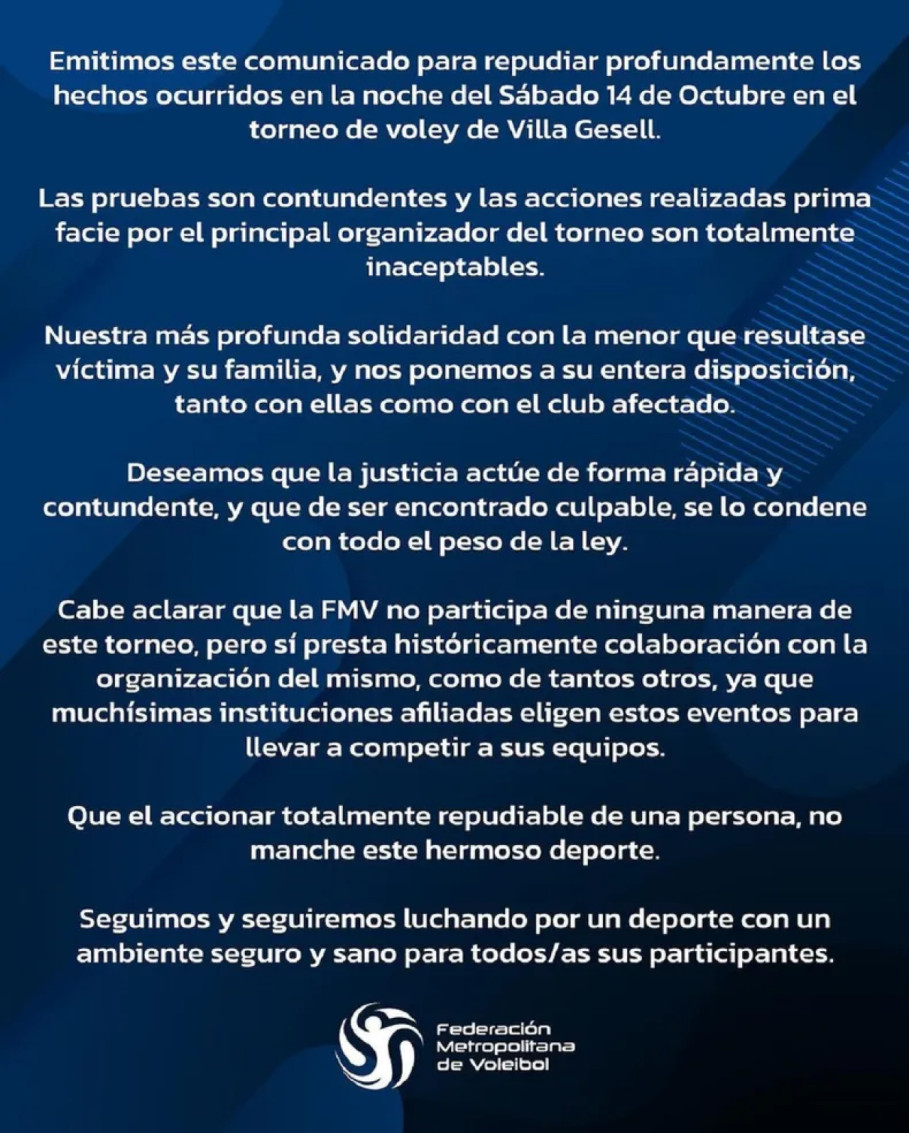 Emitimos este comunicado para repudiar profundamente los hechos ocurridos en la noche del Sábado 14 de Octubre en el torneo de voley de Villa Gesell.

Las pruebas son contundentes y las acciones realizadas prima facie por el principal organizador del torneo son totalmente inaceptables.

Nuestra más profunda solidaridad con la menor que resultase víctima y su familia, y nos ponemos a su entera disposición, tanto con ellas como con el club afectado.

Deseamos que la justicia actúe de forma rápida y contundente, y que de ser encontrado culpable, se lo condene con todo el peso de la ley.

Cabe aclarar que la FMV no participa de ninguna manera de este torneo, pero sí presta históricamente colaboración con la organización del mismo, como de tantos otros, ya que muchísimas instituciones afiliadas eligen estos eventos para llevar a competir a sus equipos.

Que el accionar totalmente repudiable de una persona, no manche este hermoso deporte.

Seguimos y seguiremos luchando por un deporte con un ambiente seguro y sano para todos/as sus participantes.

Federación Metropolitana de Voleibol